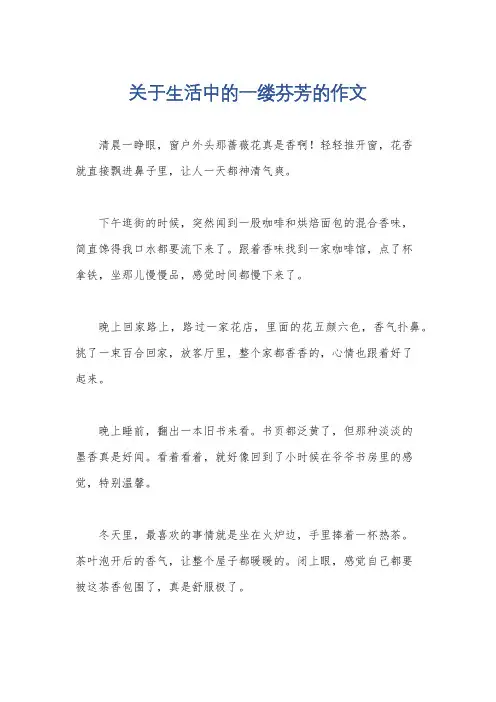 关于生活中的一缕芬芳的作文

清晨一睁眼，窗户外头那蔷薇花真是香啊！轻轻推开窗，花香就直接飘进鼻子里，让人一天都神清气爽。

下午逛街的时候，突然闻到一股咖啡和烘焙面包的混合香味，简直馋得我口水都要流下来了。跟着香味找到一家咖啡馆，点了杯拿铁，坐那儿慢慢品，感觉时间都慢下来了。

晚上回家路上，路过一家花店，里面的花五颜六色，香气扑鼻。挑了一束百合回家，放客厅里，整个家都香香的，心情也跟着好了起来。

晚上睡前，翻出一本旧书来看。书页都泛黄了，但那种淡淡的墨香真是好闻。看着看着，就好像回到了小时候在爷爷书房里的感觉，特别温馨。

冬天里，最喜欢的事情就是坐在火炉边，手里捧着一杯热茶。茶叶泡开后的香气，让整个屋子都暖暖的。闭上眼，感觉自己都要被这茶香包围了，真是舒服极了。